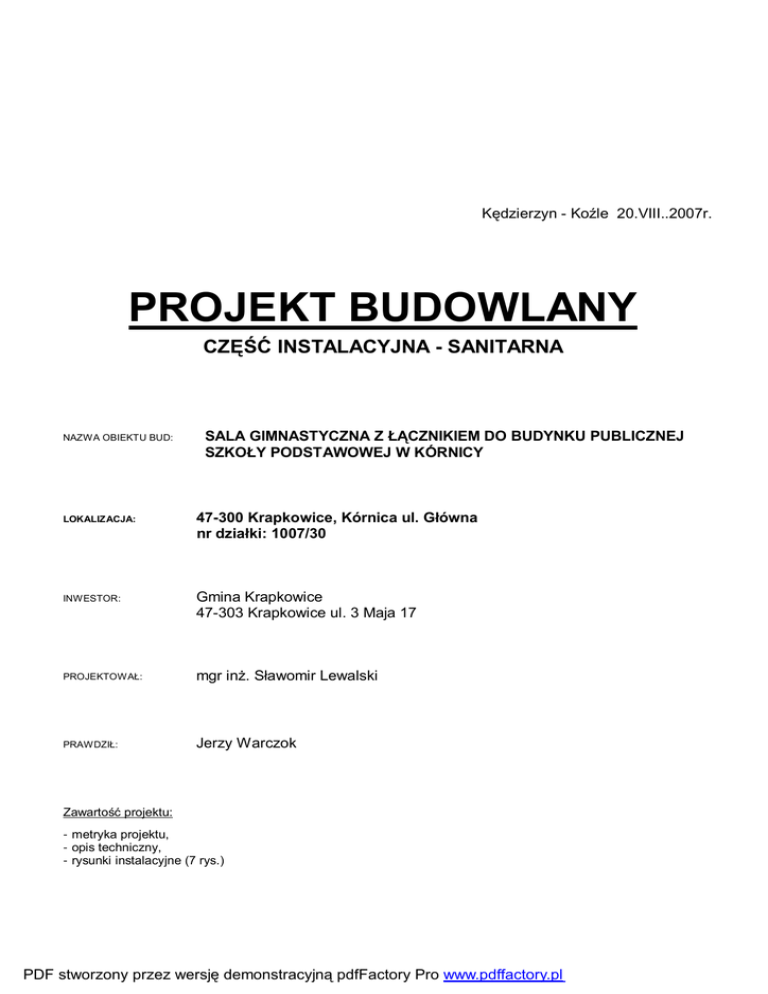 Kędzierzyn - Koźle 20.VIII..2007r.

PROJEKT BUDOWLANY

CZĘŚĆ INSTALACYJNA - SANITARNA

NAZWA OBIEKTU BUD: SALA GIMNASTYCZNA Z ŁĄCZNIKIEM DO BUDYNKU PUBLICZNEJ SZKOŁY PODSTAWOWEJ W KÓRNICY

LOKALIZACJA: 47-300 Krapkowice, Kórnica ul. Główna nr działki: 1007/30

INWESTOR: Gmina Krapkowice 47-303 Krapkowice ul. 3 Maja 17

PROJEKTOWAŁ: mgr inż. Sławomir Lewalski

PRAWDZIŁ: Jerzy Warczok

Zawartość projektu:

- metryka projektu,
- opis techniczny,
- rysunki instalacyjne (7 rys.)

PDF stworzony przez wersję demonstracyjną pdfFactory Pro www.pdffactory.pl